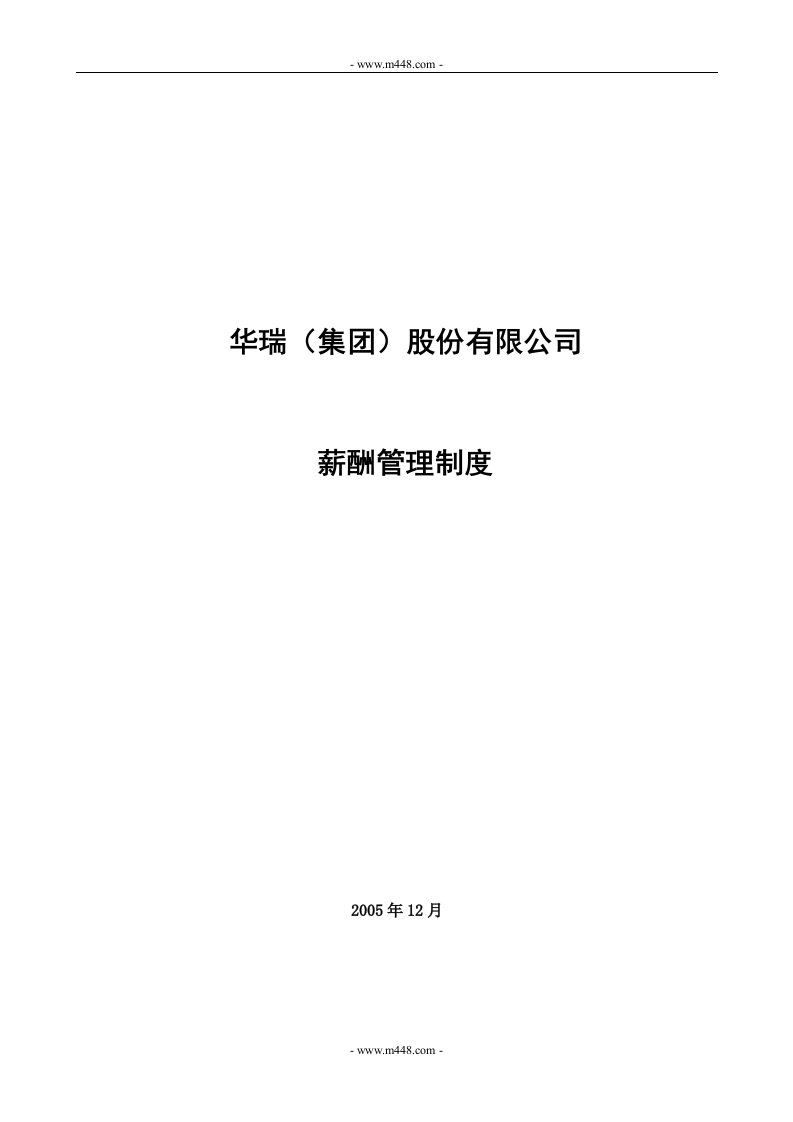 - www.m448.com -

华瑞（集团）股份有限公司

薪酬管理制度

2005 年 12 月

- www.m448.com -